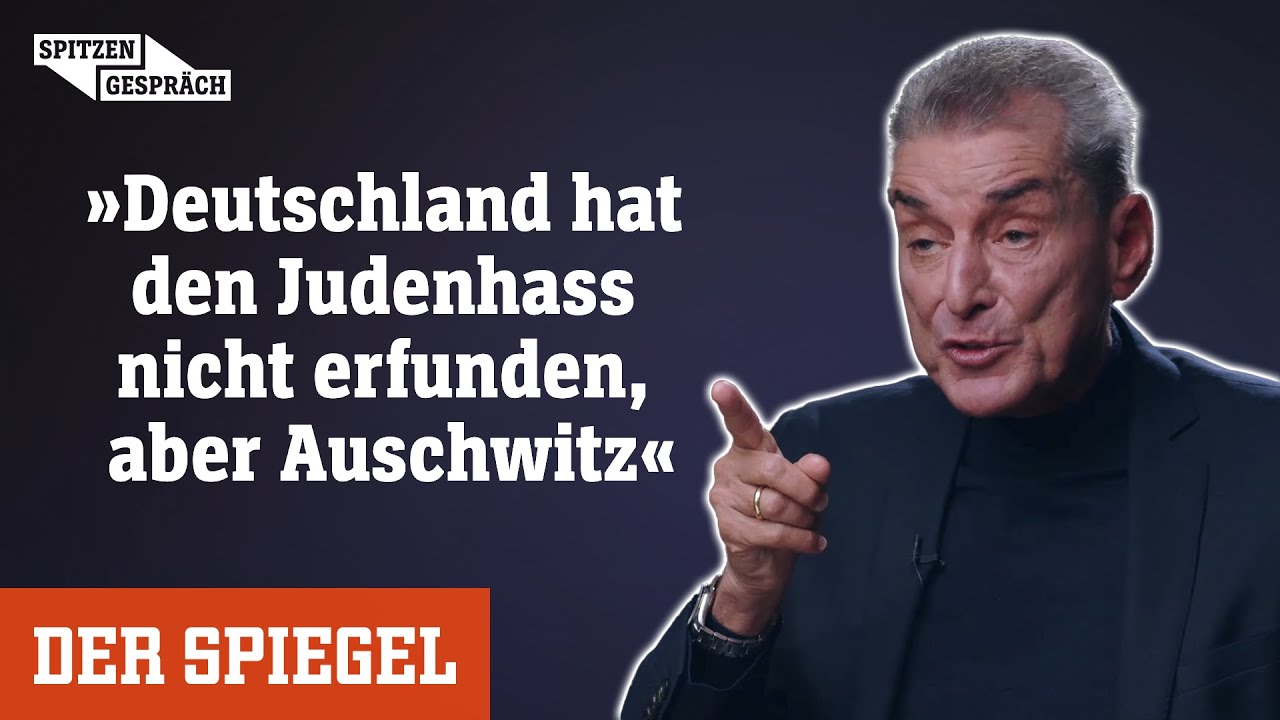 SPITZEN GESPRÄCH

»Deutschland hat den Judenhass nicht erfunden, aber Auschwitz«

DER SPIEGEL